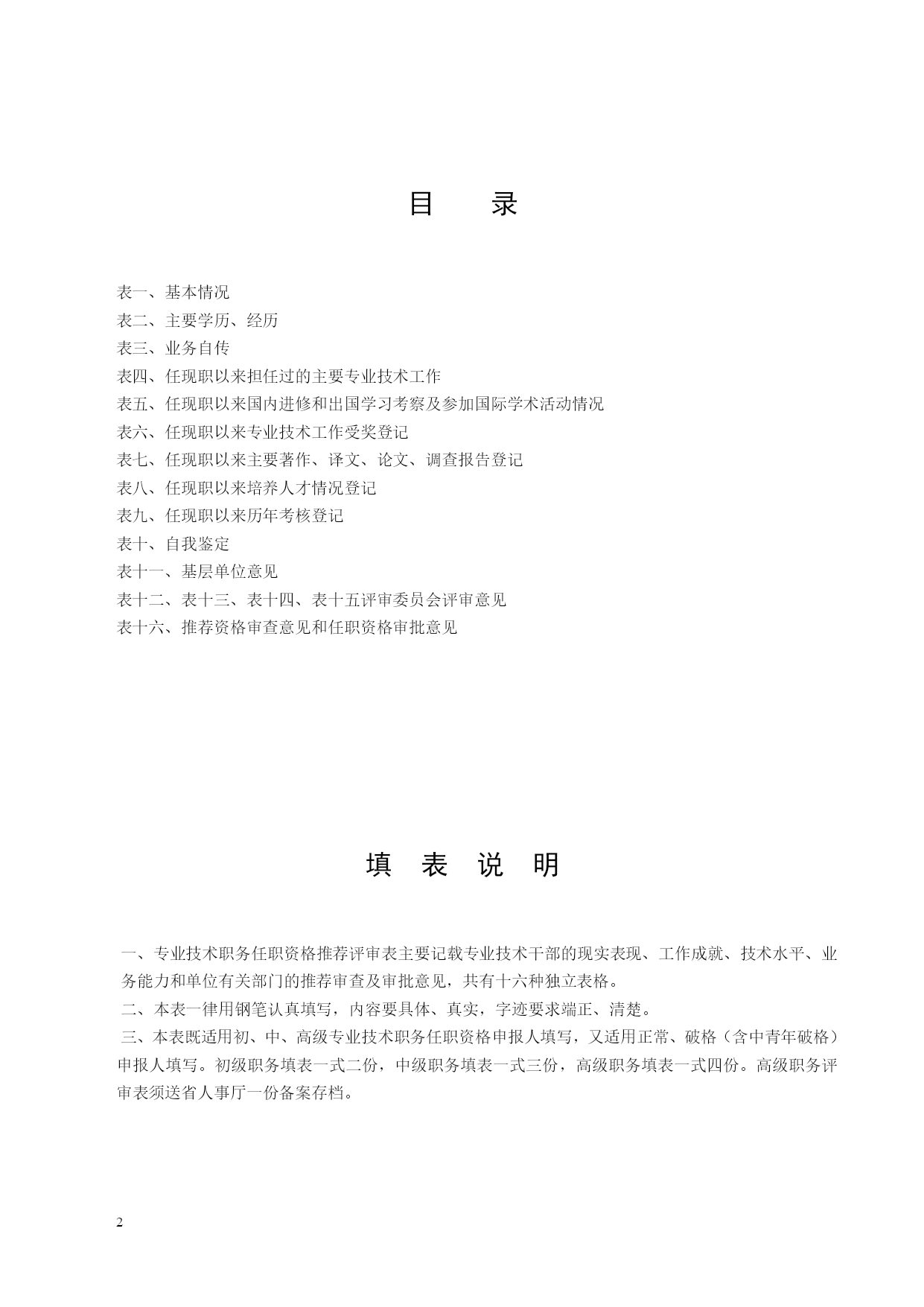 目　录

表一、基本情况
表二、主要学历、经历
表三、业务自传
表四、任现职以来担任过的主要专业技术工作
表五、任现职以来国内进修和出国学习考察及参加国际学术活动情况
表六、任现职以来专业技术工作受奖登记
表七、任现职以来主要著作、译文、论文、调查报告登记
表八、任现职以来培养人才情况登记
表九、任现职以来历年考核登记
表十、自我鉴定
表十一、基层单位意见
表十二、表十三、表十四、表十五评审委员会评审意见
表十六、推荐资格审查意见和任职资格审批意见

填　表　说　明

一、专业技术职务任职资格推荐评审表主要记载专业技术干部的现实表现、工作成就、技术水平、业务能力和单位有关部门的推荐审查及审批意见，共有十六种独立表格。
二、本表一律用钢笔认真填写，内容要具体、真实，字迹要求端正、清楚。
三、本表既适用初、中、高级专业技术职务任职资格申报人填写，又适用正常、破格（含中青年破格）申报人填写。初级职务填表一式二份，中级职务填表一式三份，高级职务填表一式四份。高级职务评审表须送省人事厅一份备案存档。

2